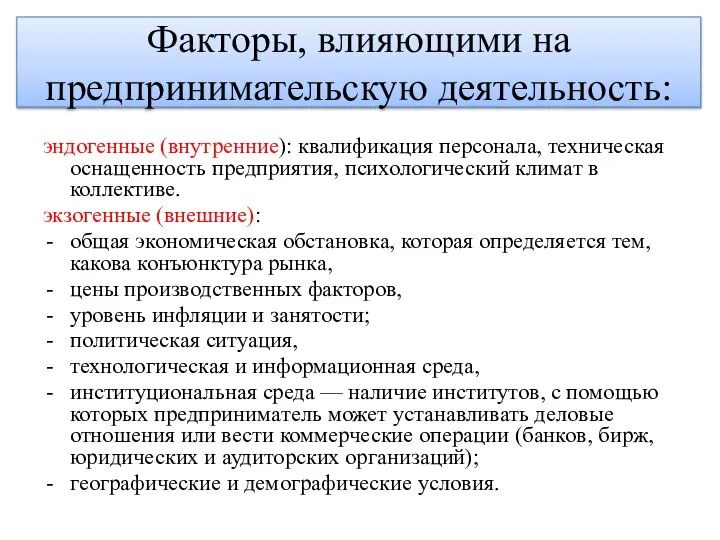 Факторы, влияющими на предпринимательскую деятельность:

эндогенные (внутренние): квалификация персонала, техническая оснащенность предприятия, психологический климат в коллективе.

экзогенные (внешние):
- общая экономическая обстановка, которая определяется тем, какова конъюнктура рынка,
- цены производственных факторов,
- уровень инфляции и занятости;
- политическая ситуация,
- технологическая и информационная среда,
- институциональная среда — наличие институтов, с помощью которых предприниматель может устанавливать деловые отношения или вести коммерческие операции (банков, бирж, юридических и аудиторских организаций);
- географические и демографические условия.